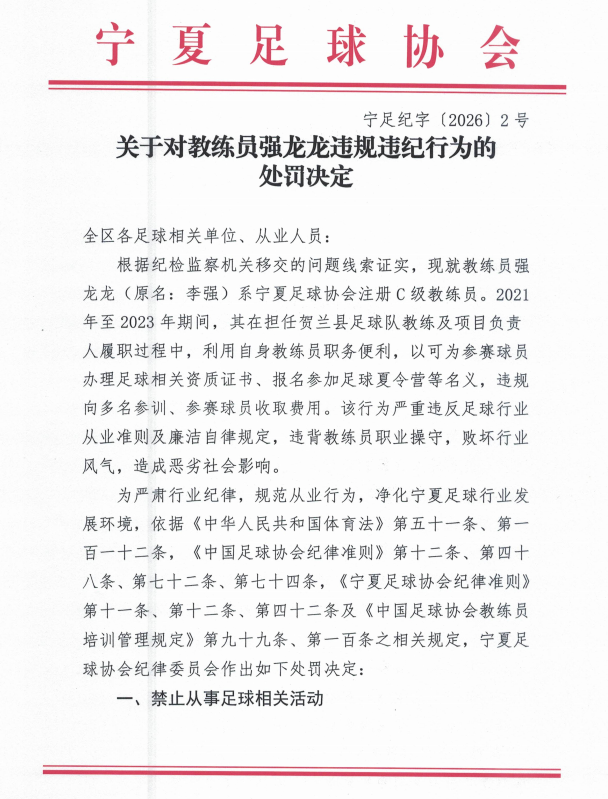 宁夏足球协会

宁足纪字〔2026〕2号

关于对教练员强龙龙违规违纪行为的处罚决定

全区各足球相关单位、从业人员：

根据纪检监察机关移交的问题线索证实，现就教练员强龙龙（原名：李强）系宁夏足球协会注册C级教练员。2021年至2023年期间，其在担任贺兰县足球队教练及项目负责人履职过程中，利用自身教练员职务便利，以可为参赛球员办理足球相关资质证书、报名参加足球夏令营等名义，违规向多名参训、参赛球员收取费用。该行为严重违反足球行业从业准则及廉洁自律规定，违背教练员职业操守，败坏行业风气，造成恶劣社会影响。

为严肃行业纪律，规范从业行为，净化宁夏足球行业发展环境，依据《中华人民共和国体育法》第五十一条、第一百一十二条，《中国足球协会纪律准则》第十二条、第四十八条、第七十二条、第七十四条，《宁夏足球协会纪律准则》第十一条、第十二条、第四十二条及《中国足球协会教练员培训管理规定》第九十九条、第一百条之相关规定，宁夏足球协会纪律委员会作出如下处罚决定：

一、禁止从事足球相关活动